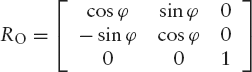 $R_{\mathrm{O}} = \begin{bmatrix} \cos\varphi & \sin\varphi & 0 \\ -\sin\varphi & \cos\varphi & 0 \\ 0 & 0 & 1 \end{bmatrix}$